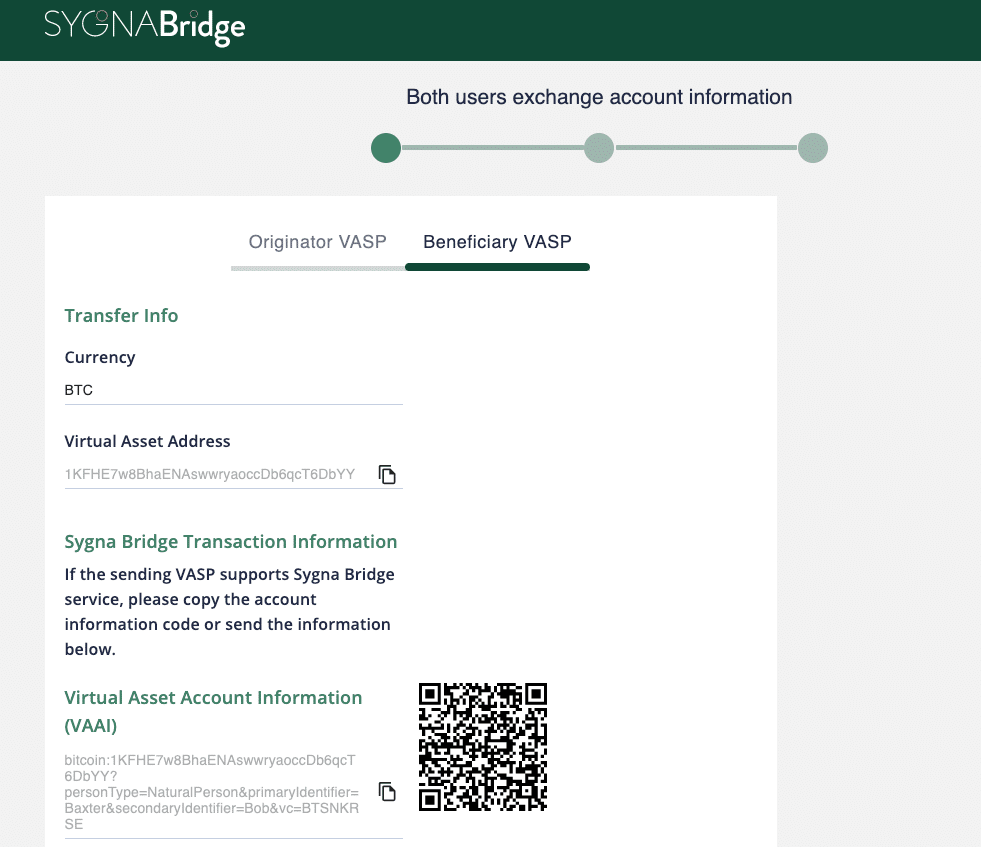 SYGNABridge

Both users exchange account information

Originator VASP
Beneficiary VASP

Transfer Info

Currency
BTC

Virtual Asset Address
1KFHE7w8BhaENAswwryaoccDb6qcT6DbYY

Sygna Bridge Transaction Information
If the sending VASP supports Sygna Bridge service, please copy the account information code or send the information below.

Virtual Asset Account Information (VAAI)
bitcoin:1KFHE7w8BhaENAswwryaoccDb6qcT6DbYY?personType=NaturalPerson&primaryIdentifier=Baxter&secondaryIdentifier=Bob&vc=BTSNKRSE